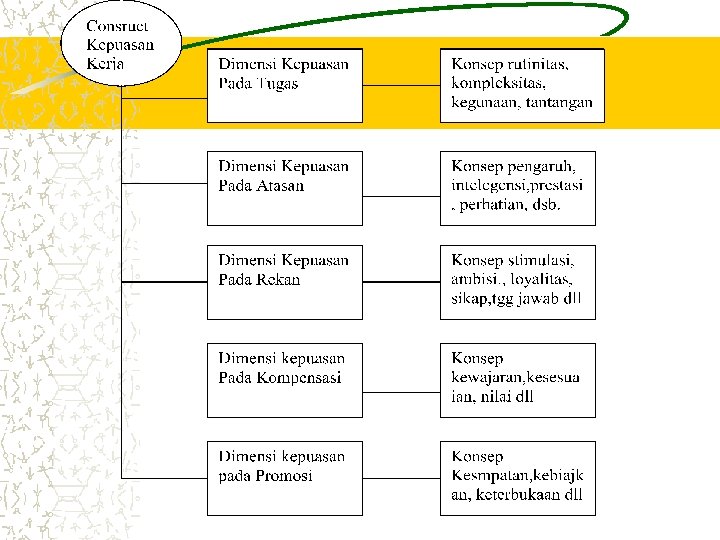 Construct Kepuasan Kerja

Dimensi Kepuasan Pada Tugas

Konsep rutinitas, kompleksitas, kegunaan, tantangan

Dimensi Kepuasan Pada Atasan

Konsep pengaruh, intelegensi,prestasi , perhatian, dsb.

Dimensi Kepuasan Pada Rekan

Konsep stimulasi, ambisi., loyalitas, sikap,tgg jawab dll

Dimensi kepuasan Pada Kompensasi

Konsep kewajaran,kesesuaian, nilai dll

Dimensi kepuasan pada Promosi

Konsep Kesmpatan,kebiajkan, keterbukaan dll